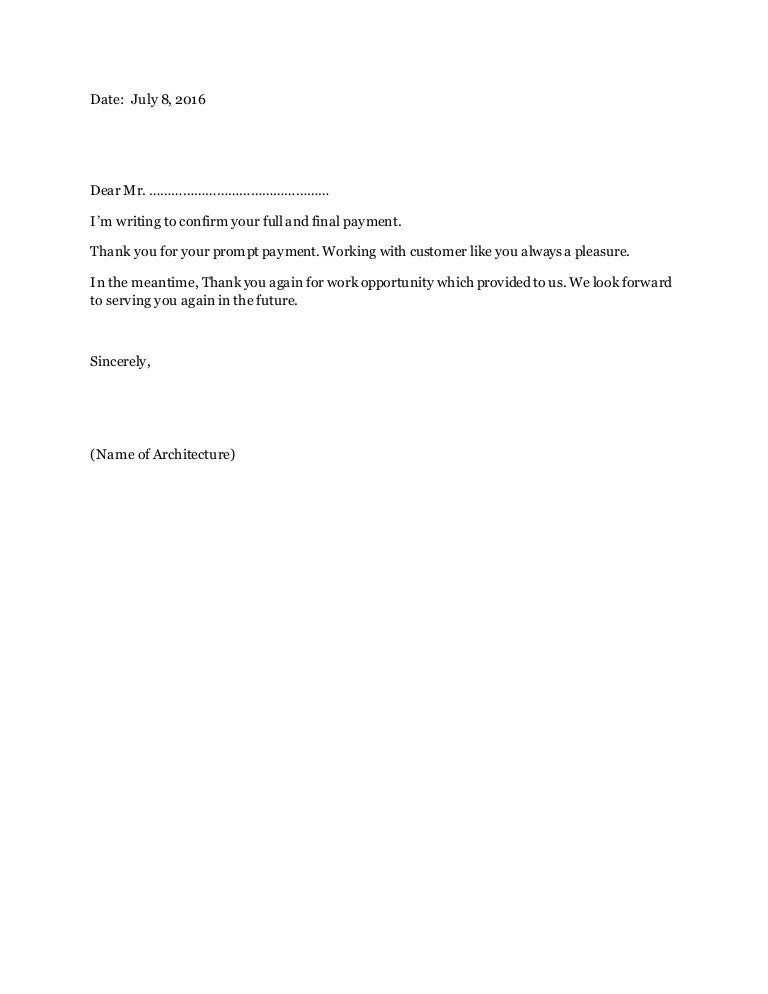 Date: July 8, 2016

Dear Mr. ____

I'm writing to confirm your full and final payment.

Thank you for your prompt payment. Working with customer like you always a pleasure.

In the meantime, Thank you again for work opportunity which provided to us. We look forward to serving you again in the future.

Sincerely,

(Name of Architecture)